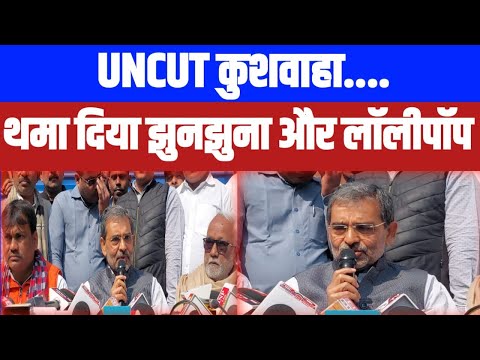 UNCUT कुशवाहा....
थमा दिया झुनझुना और लॉलीपॉप